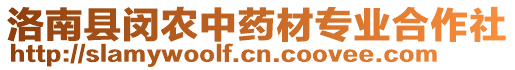 洛南县闵农中药材专业合作社
http://slamywoolf.cn.coovee.com